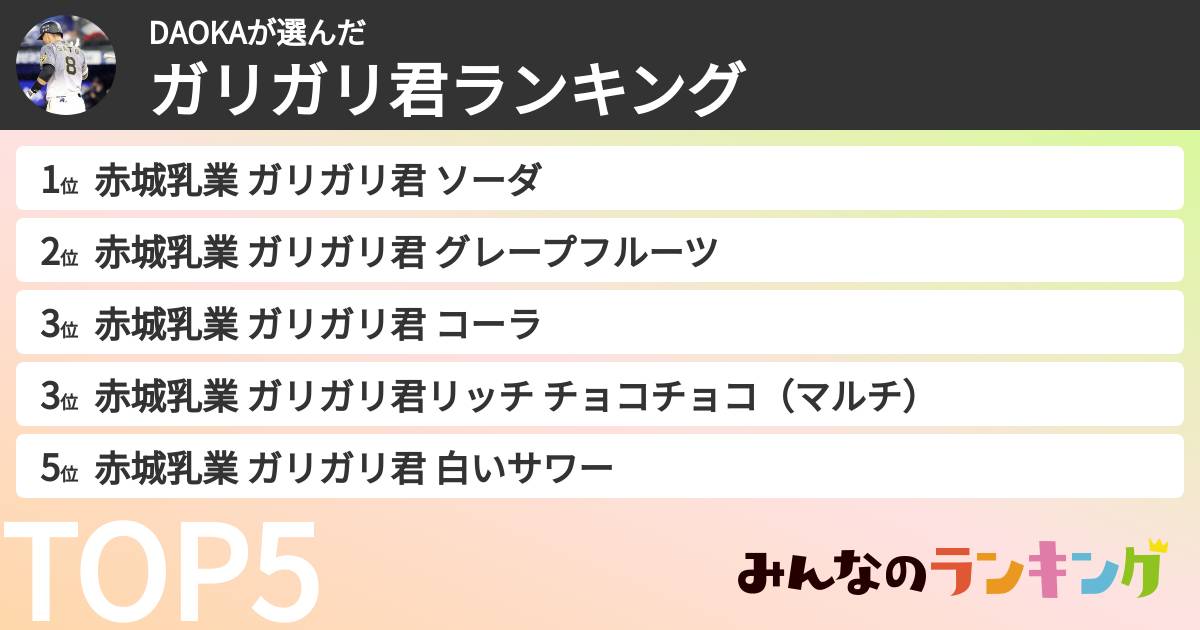 DAOKAが選んだ
ガリガリ君ランキング

1位 赤城乳業 ガリガリ君 ソーダ
2位 赤城乳業 ガリガリ君 グレープフルーツ
3位 赤城乳業 ガリガリ君 コーラ
3位 赤城乳業 ガリガリ君リッチ チョコチョコ（マルチ）
5位 赤城乳業 ガリガリ君 白いサワー

TOP5

みんなのランキング